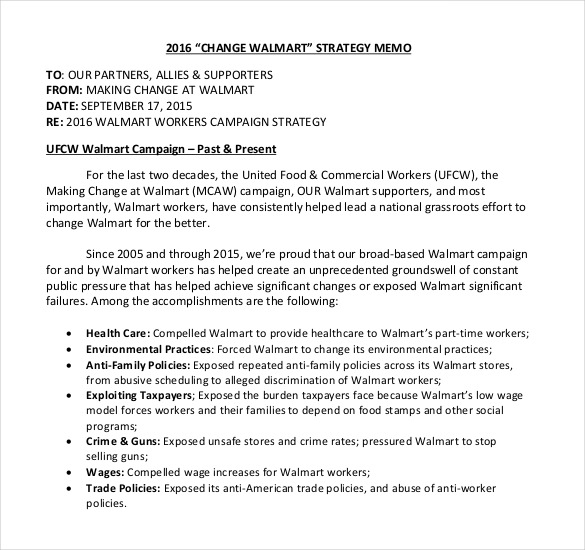 2016 “CHANGE WALMART” STRATEGY MEMO

TO: OUR PARTNERS, ALLIES & SUPPORTERS
FROM: MAKING CHANGE AT WALMART
DATE: SEPTEMBER 17, 2015
RE: 2016 WALMART WORKERS CAMPAIGN STRATEGY

UFCW Walmart Campaign – Past & Present

For the last two decades, the United Food & Commercial Workers (UFCW), the Making Change at Walmart (MCAW) campaign, OUR Walmart supporters, and most importantly, Walmart workers, have consistently helped lead a national grassroots effort to change Walmart for the better.

Since 2005 and through 2015, we’re proud that our broad-based Walmart campaign for and by Walmart workers has helped create an unprecedented groundswell of constant public pressure that has helped achieve significant changes or exposed Walmart significant failures. Among the accomplishments are the following:

• Health Care: Compelled Walmart to provide healthcare to Walmart’s part-time workers;
• Environmental Practices: Forced Walmart to change its environmental practices;
• Anti-Family Policies: Exposed repeated anti-family policies across its Walmart stores, from abusive scheduling to alleged discrimination of Walmart workers;
• Exploiting Taxpayers; Exposed the burden taxpayers face because Walmart’s low wage model forces workers and their families to depend on food stamps and other social programs;
• Crime & Guns: Exposed unsafe stores and crime rates; pressured Walmart to stop selling guns;
• Wages: Compelled wage increases for Walmart workers;
• Trade Policies: Exposed its anti-American trade policies, and abuse of anti-worker policies.